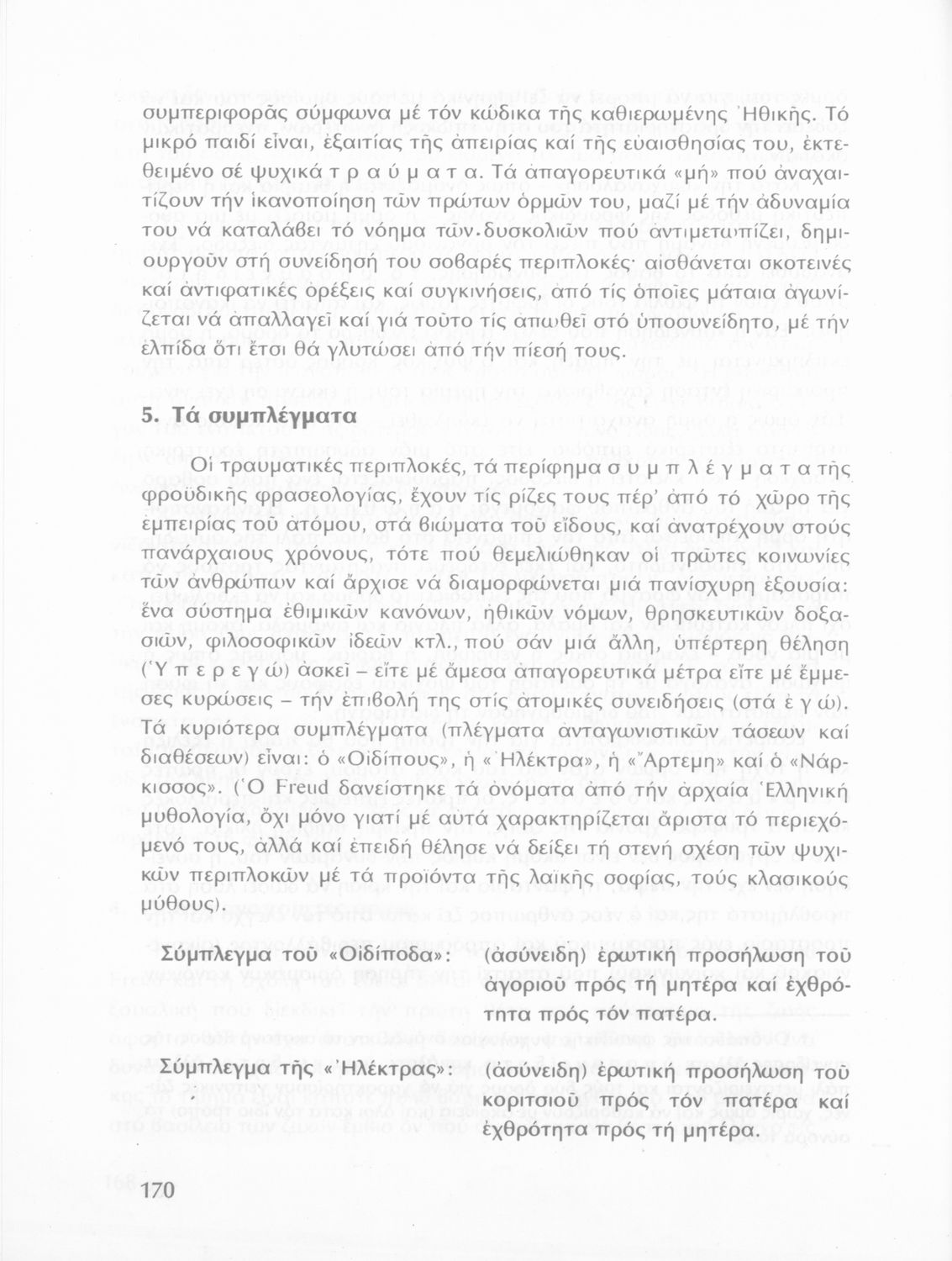 συμπεριφορᾶς σύμφωνα μέ τόν κώδικα τῆς καθιερωμένης Ἠθικῆς. Τό μικρό παιδί εἶναι, ἐξαιτίας τῆς ἀπειρίας καί τῆς εὐαισθησίας του, ἐκτεθειμένο σέ ψυχικά τ ρ α ύ μ α τ α. Τά ἀπαγορευτικά «μή» πού ἀναχαιτίζουν τήν ἱκανοποίηση τῶν πρώτων ὁρμῶν του, μαζί μέ τήν ἀδυναμία του νά καταλάβει τό νόημα τῶν δυσκολιῶν πού ἀντιμετωπίζει, δημιουργοῦν στή συνείδησή του σοβαρές περιπλοκές· αἰσθάνεται σκοτεινές καί ἀντιφατικές ὀρέξεις καί συγκινήσεις, ἀπό τίς ὁποῖες μάταια ἀγωνίζεται νά ἀπαλλαγεῖ καί γιά τοῦτο τίς ἀπωθεῖ στό ὑποσυνείδητο, μέ τήν ἐλπίδα ὅτι ἔτσι θά γλυτώσει ἀπό τήν πίεσή τους.

5. Τά συμπλέγματα

Οἱ τραυματικές περιπλοκές, τά περίφημα σ υ μ π λ έ γ μ α τ α τῆς φροϋδικῆς φρασεολογίας, ἔχουν τίς ρίζες τους πέρ' ἀπό τό χῶρο τῆς ἐμπειρίας τοῦ ἀτόμου, στά βιώματα τοῦ εἴδους, καί ἀνατρέχουν στούς πανάρχαιους χρόνους, τότε πού θεμελιώθηκαν οἱ πρῶτες κοινωνίες τῶν ἀνθρώπων καί ἄρχισε νά διαμορφώνεται μιά πανίσχυρη ἐξουσία: ἕνα σύστημα ἐθιμικῶν κανόνων, ἠθικῶν νόμων, θρησκευτικῶν δοξασιῶν, φιλοσοφικῶν ἰδεῶν κτλ., πού σάν μιά ἄλλη, ὑπέρτερη θέληση (Ὑ π ε ρ ε γ ώ) ἀσκεῖ – εἴτε μέ ἄμεσα ἀπαγορευτικά μέτρα εἴτε μέ ἔμμεσες κυρώσεις – τήν ἐπιβολή της στίς ἀτομικές συνειδήσεις (στά ἐ γ ώ). Τά κυριότερα συμπλέγματα (πλέγματα ἀνταγωνιστικῶν τάσεων καί διαθέσεων) εἶναι: ὁ «Οἰδίπους», ἡ «Ἠλέκτρα», ἡ «Ἄρτεμη» καί ὁ «Νάρκισσος». (Ὁ Freud δανείστηκε τά ὀνόματα ἀπό τήν ἀρχαία Ἑλληνική μυθολογία, ὄχι μόνο γιατί μέ αὐτά χαρακτηρίζεται ἄριστα τό περιεχόμενό τους, ἀλλά καί ἐπειδή θέλησε νά δείξει τή στενή σχέση τῶν ψυχικῶν περιπλοκῶν μέ τά προϊόντα τῆς λαϊκῆς σοφίας, τούς κλασικούς μύθους).

Σύμπλεγμα τοῦ «Οἰδίποδα»: (ἀσύνειδη) ἐρωτική προσήλωση τοῦ ἀγοριοῦ πρός τή μητέρα καί ἐχθρότητα πρός τόν πατέρα.

Σύμπλεγμα τῆς «Ἠλέκτρας»: (ἀσύνειδη) ἐρωτική προσήλωση τοῦ κοριτσιοῦ πρός τόν πατέρα καί ἐχθρότητα πρός τή μητέρα.

170